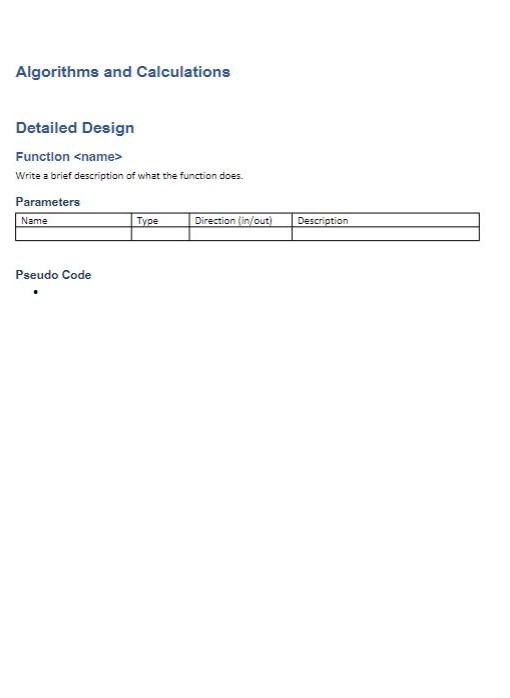 Algorithms and Calculations

Detailed Design

Function <name>

Write a brief description of what the function does.

Parameters

| Name | Type | Direction (in/out) | Description |
|---|---|---|---|
| | | | |

Pseudo Code

•